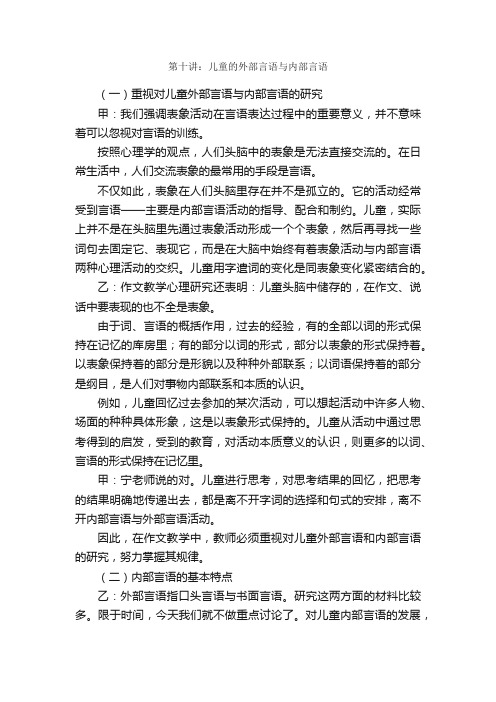 第十讲：儿童的外部言语与内部言语

（一）重视对儿童外部言语与内部言语的研究

甲：我们强调表象活动在言语表达过程中的重要意义，并不意味着可以忽视对言语的训练。

按照心理学的观点，人们头脑中的表象是无法直接交流的。在日常生活中，人们交流表象的最常用的手段是言语。

不仅如此，表象在人们头脑里存在并不是孤立的。它的活动经常受到言语——主要是内部言语活动的指导、配合和制约。儿童，实际上并不是在头脑里先通过表象活动形成一个个表象，然后再寻找一些词句去固定它、表现它，而是在大脑中始终有着表象活动与内部言语两种心理活动的交织。儿童用字遣词的变化是同表象变化紧密结合的。

乙：作文教学心理研究还表明：儿童头脑中储存的，在作文、说话中要表现的也不全是表象。

由于词、言语的概括作用，过去的经验，有的全部以词的形式保持在记忆的库房里；有的部分以词的形式，部分以表象的形式保持着。以表象保持着的部分是形貌以及种种外部联系；以词语保持着的部分是纲目，是人们对事物内部联系和本质的认识。

例如，儿童回忆过去参加的某次活动，可以想起活动中许多人物、场面的种种具体形象，这是以表象形式保持的。儿童从活动中通过思考得到的启发，受到的教育，对活动本质意义的认识，则更多的以词、言语的形式保持在记忆里。

甲：宁老师说的对。儿童进行思考，对思考结果的回忆，把思考的结果明确地传递出去，都是离不开字词的选择和句式的安排，离不开内部言语与外部言语活动。

因此，在作文教学中，教师必须重视对儿童外部言语和内部言语的研究，努力掌握其规律。

（二）内部言语的基本特点

乙：外部言语指口头言语与书面言语。研究这两方面的材料比较多。限于时间，今天我们就不做重点讨论了。对儿童内部言语的发展，